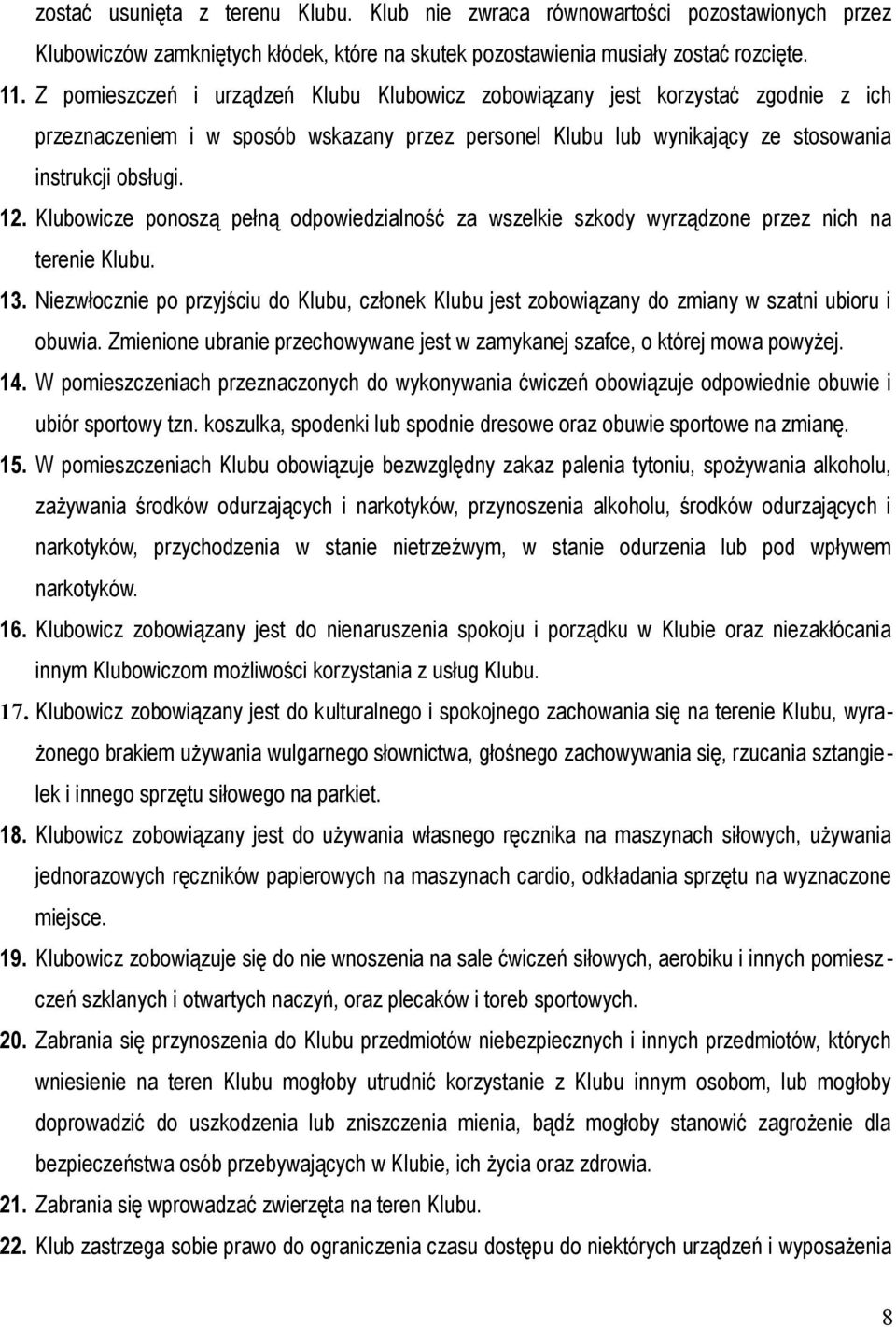 zostać usunięta z terenu Klubu. Klub nie zwraca równowartości pozostawionych przez Klubowiczów zamkniętych kłódek, które na skutek pozostawienia musiały zostać rozcięte.

11. Z pomieszczeń i urządzeń Klubu Klubowicz zobowiązany jest korzystać zgodnie z ich przeznaczeniem i w sposób wskazany przez personel Klubu lub wynikający ze stosowania instrukcji obsługi.

12. Klubowicze ponoszą pełną odpowiedzialność za wszelkie szkody wyrządzone przez nich na terenie Klubu.

13. Niezwłocznie po przyjściu do Klubu, członek Klubu jest zobowiązany do zmiany w szatni ubioru i obuwia. Zmienione ubranie przechowywane jest w zamykanej szafce, o której mowa powyżej.

14. W pomieszczeniach przeznaczonych do wykonywania ćwiczeń obowiązuje odpowiednie obuwie i ubiór sportowy tzn. koszulka, spodenki lub spodnie dresowe oraz obuwie sportowe na zmianę.

15. W pomieszczeniach Klubu obowiązuje bezwzględny zakaz palenia tytoniu, spożywania alkoholu, zażywania środków odurzających i narkotyków, przynoszenia alkoholu, środków odurzających i narkotyków, przychodzenia w stanie nietrzeźwym, w stanie odurzenia lub pod wpływem narkotyków.

16. Klubowicz zobowiązany jest do nienaruszenia spokoju i porządku w Klubie oraz niezakłócania innym Klubowiczom możliwości korzystania z usług Klubu.

17. Klubowicz zobowiązany jest do kulturalnego i spokojnego zachowania się na terenie Klubu, wyrażonego brakiem używania wulgarnego słownictwa, głośnego zachowywania się, rzucania sztangielek i innego sprzętu siłowego na parkiet.

18. Klubowicz zobowiązany jest do używania własnego ręcznika na maszynach siłowych, używania jednorazowych ręczników papierowych na maszynach cardio, odkładania sprzętu na wyznaczone miejsce.

19. Klubowicz zobowiązuje się do nie wnoszenia na sale ćwiczeń siłowych, aerobiku i innych pomieszczeń szklanych i otwartych naczyń, oraz plecaków i toreb sportowych.

20. Zabrania się przynoszenia do Klubu przedmiotów niebezpiecznych i innych przedmiotów, których wniesienie na teren Klubu mogłoby utrudnić korzystanie z Klubu innym osobom, lub mogłoby doprowadzić do uszkodzenia lub zniszczenia mienia, bądź mogłoby stanowić zagrożenie dla bezpieczeństwa osób przebywających w Klubie, ich życia oraz zdrowia.

21. Zabrania się wprowadzać zwierzęta na teren Klubu.

22. Klub zastrzega sobie prawo do ograniczenia czasu dostępu do niektórych urządzeń i wyposażenia

8